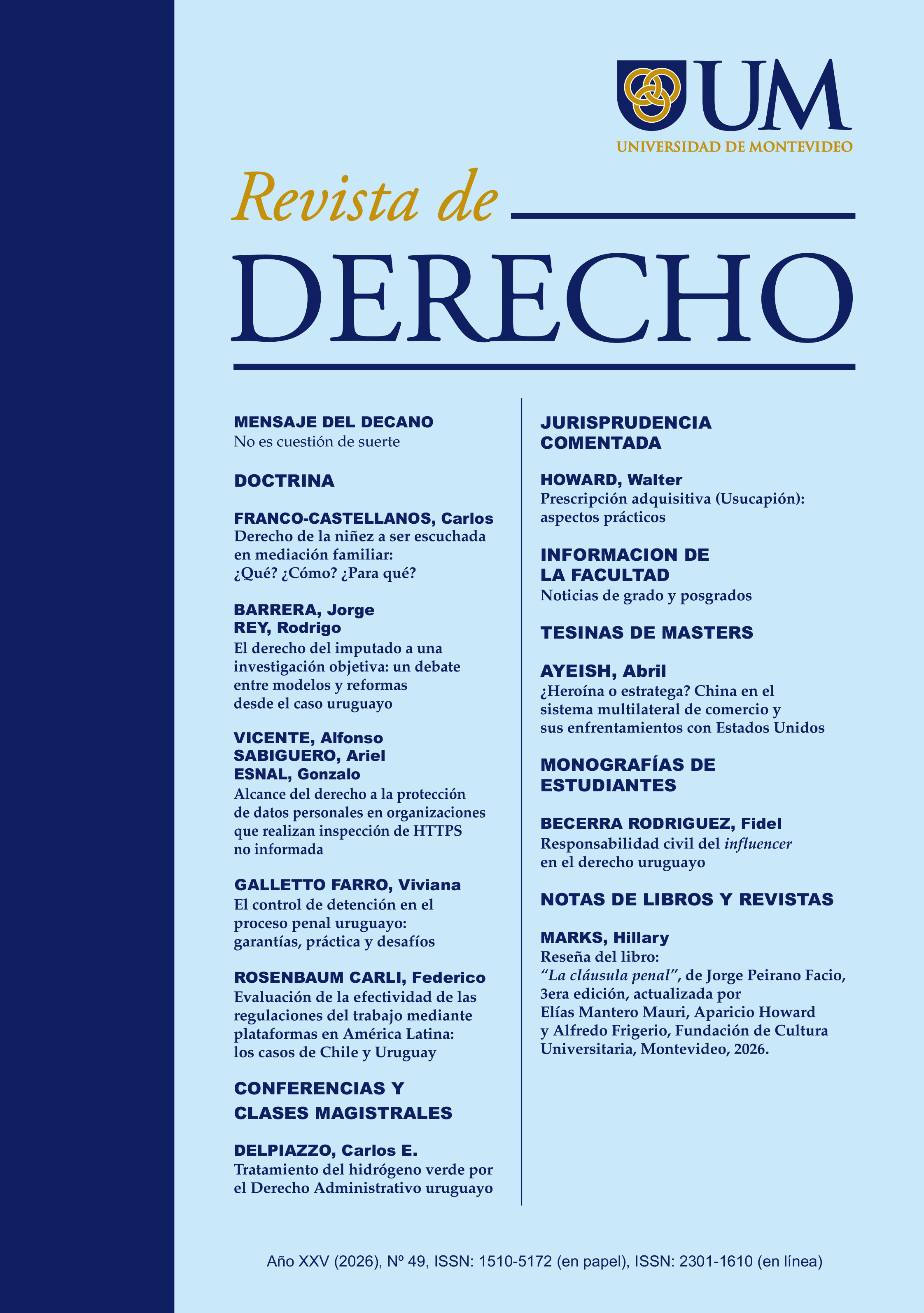 UM
UNIVERSIDAD DE MONTEVIDEO

Revista de
DERECHO

MENSAJE DEL DECANO
No es cuestión de suerte

DOCTRINA

FRANCO-CASTELLANOS, Carlos
Derecho de la niñez a ser escuchada en mediación familiar: ¿Qué? ¿Cómo? ¿Para qué?

BARRERA, Jorge
REY, Rodrigo
El derecho del imputado a una investigación objetiva: un debate entre modelos y reformas desde el caso uruguayo

VICENTE, Alfonso
SABIGUERO, Ariel
ESNAL, Gonzalo
Alcance del derecho a la protección de datos personales en organizaciones que realizan inspección de HTTPS no informada

GALLETTO FARRO, Viviana
El control de detención en el proceso penal uruguayo: garantías, práctica y desafíos

ROSENBAUM CARLI, Federico
Evaluación de la efectividad de las regulaciones del trabajo mediante plataformas en América Latina: los casos de Chile y Uruguay

CONFERENCIAS Y CLASES MAGISTRALES

DELPIAZZO, Carlos E.
Tratamiento del hidrógeno verde por el Derecho Administrativo uruguayo

JURISPRUDENCIA COMENTADA

HOWARD, Walter
Prescripción adquisitiva (Usucapión): aspectos prácticos

INFORMACION DE LA FACULTAD
Noticias de grado y posgrados

TESINAS DE MASTERS

AYEISH, Abril
¿Heroína o estratega? China en el sistema multilateral de comercio y sus enfrentamientos con Estados Unidos

MONOGRAFÍAS DE ESTUDIANTES

BECERRA RODRIGUEZ, Fidel
Responsabilidad civil del influencer en el derecho uruguayo

NOTAS DE LIBROS Y REVISTAS

MARKS, Hillary
Reseña del libro:
"La cláusula penal", de Jorge Peirano Facio, 3era edición, actualizada por Elías Mantero Mauri, Aparicio Howard y Alfredo Frigerio, Fundación de Cultura Universitaria, Montevideo, 2026.

Año XXV (2026), Nº 49, ISSN: 1510-5172 (en papel), ISSN: 2301-1610 (en línea)